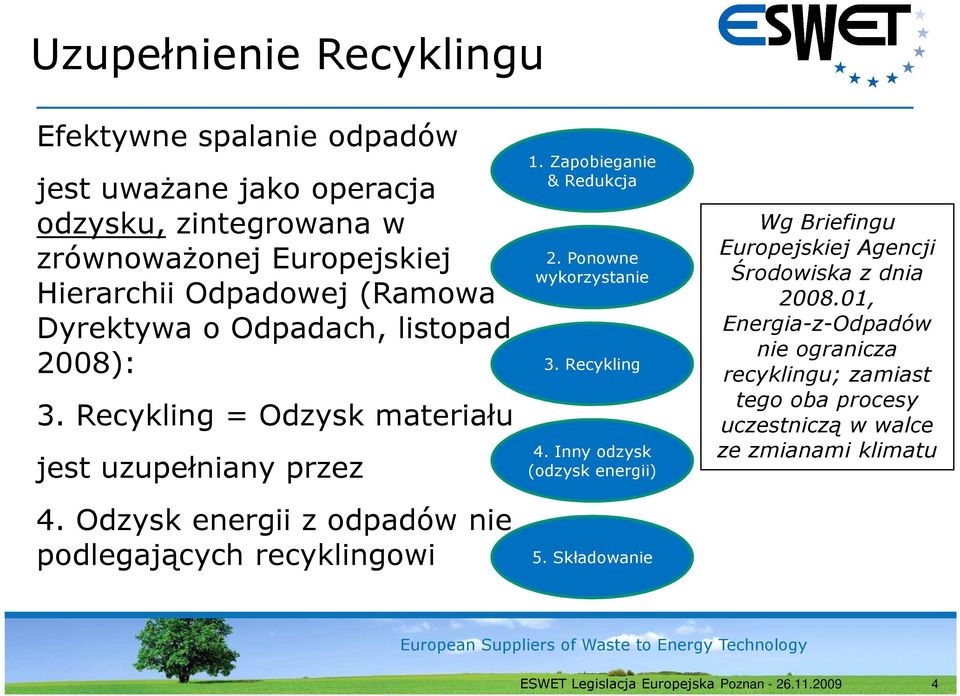 Uzupełnienie Recyklingu

ESWET

Efektywne spalanie odpadów

jest uważane jako operacja odzysku, zintegrowana w zrównoważonej Europejskiej Hierarchii Odpadowej (Ramowa Dyrektywa o Odpadach, listopad 2008):

3. Recykling = Odzysk materiału

jest uzupełniany przez

4. Odzysk energii z odpadów nie podlegających recyklingowi

1. Zapobieganie & Redukcja

2. Ponowne wykorzystanie

3. Recykling

4. Inny odzysk (odzysk energii)

5. Składowanie

Wg Briefingu Europejskiej Agencji Środowiska z dnia 2008.01, Energia-z-Odpadów nie ogranicza recyklingu; zamiast tego oba procesy uczestniczą w walce ze zmianami klimatu

European Suppliers of Waste to Energy Technology

ESWET Legislacja Europejska Poznan - 26.11.2009 4